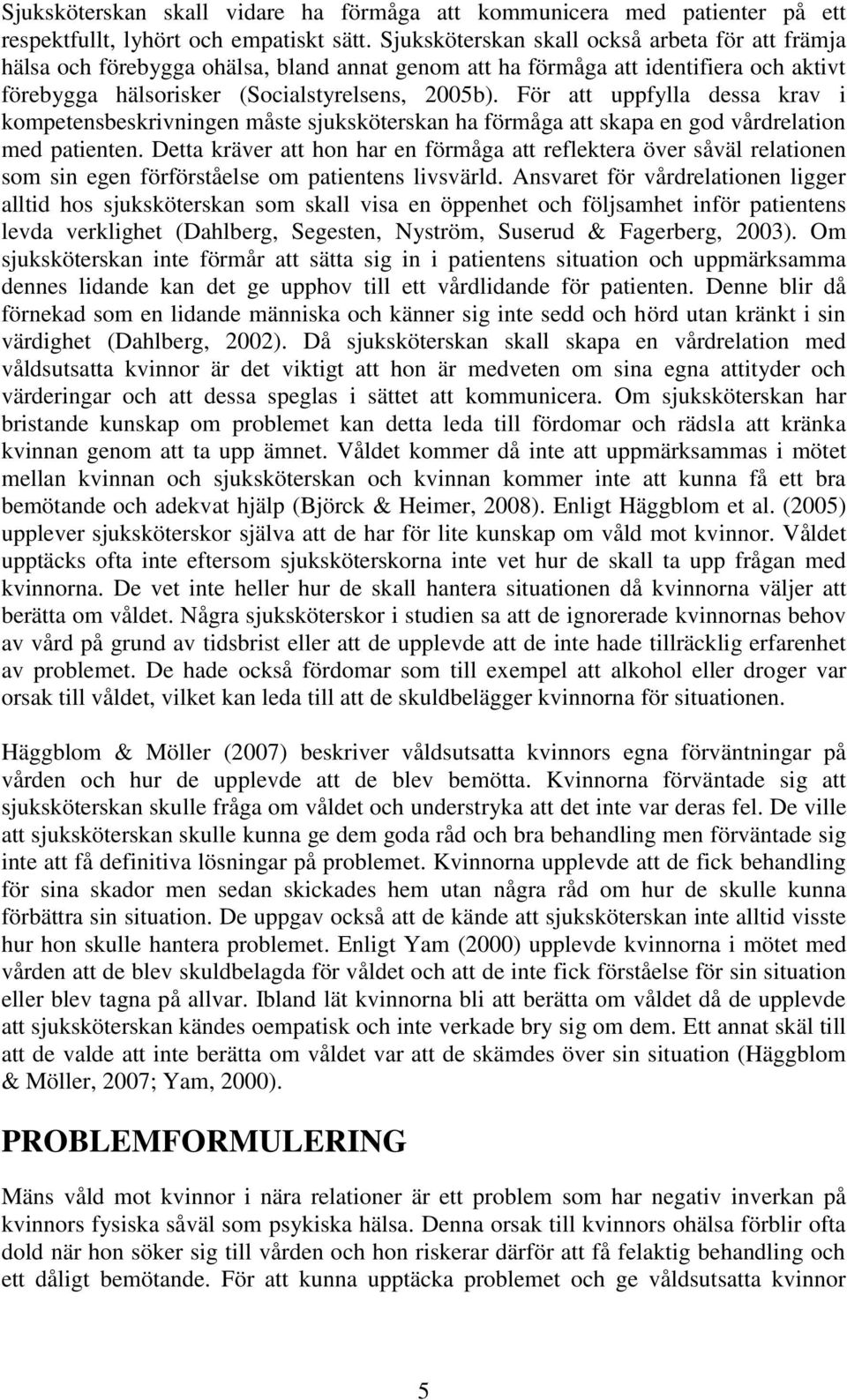 Sjuksköterskan skall vidare ha förmåga att kommunicera med patienter på ett respektfullt, lyhört och empatiskt sätt. Sjuksköterskan skall också arbeta för att främja hälsa och förebygga ohälsa, bland annat genom att ha förmåga att identifiera och aktivt förebygga hälsorisker (Socialstyrelsens, 2005b). För att uppfylla dessa krav i kompetensbeskrivningen måste sjuksköterskan ha förmåga att skapa en god vårdrelation med patienten. Detta kräver att hon har en förmåga att reflektera över såväl relationen som sin egen förförståelse om patientens livsvärld. Ansvaret för vårdrelationen ligger alltid hos sjuksköterskan som skall visa en öppenhet och följsamhet inför patientens levda verklighet (Dahlberg, Segesten, Nyström, Suserud & Fagerberg, 2003). Om sjuksköterskan inte förmår att sätta sig in i patientens situation och uppmärksamma dennes lidande kan det ge upphov till ett vårdlidande för patienten. Denne blir då förnekad som en lidande människa och känner sig inte sedd och hörd utan kränkt i sin värdighet (Dahlberg, 2002). Då sjuksköterskan skall skapa en vårdrelation med våldsutsatta kvinnor är det viktigt att hon är medveten om sina egna attityder och värderingar och att dessa speglas i sättet att kommunicera. Om sjuksköterskan har bristande kunskap om problemet kan detta leda till fördomar och rädsla att kränka kvinnan genom att ta upp ämnet. Våldet kommer då inte att uppmärksammas i mötet mellan kvinnan och sjuksköterskan och kvinnan kommer inte att kunna få ett bra bemötande och adekvat hjälp (Björck & Heimer, 2008). Enligt Häggblom et al. (2005) upplever sjuksköterskor själva att de har för lite kunskap om våld mot kvinnor. Våldet upptäcks ofta inte eftersom sjuksköterskorna inte vet hur de skall ta upp frågan med kvinnorna. De vet inte heller hur de skall hantera situationen då kvinnorna väljer att berätta om våldet. Några sjuksköterskor i studien sa att de ignorerade kvinnornas behov av vård på grund av tidsbrist eller att de upplevde att de inte hade tillräcklig erfarenhet av problemet. De hade också fördomar som till exempel att alkohol eller droger var orsak till våldet, vilket kan leda till att de skuldbelägger kvinnorna för situationen.

Häggblom & Möller (2007) beskriver våldsutsatta kvinnors egna förväntningar på vården och hur de upplevde att de blev bemötta. Kvinnorna förväntade sig att sjuksköterskan skulle fråga om våldet och understryka att det inte var deras fel. De ville att sjuksköterskan skulle kunna ge dem goda råd och bra behandling men förväntade sig inte att få definitiva lösningar på problemet. Kvinnorna upplevde att de fick behandling för sina skador men sedan skickades hem utan några råd om hur de skulle kunna förbättra sin situation. De uppgav också att de kände att sjuksköterskan inte alltid visste hur hon skulle hantera problemet. Enligt Yam (2000) upplevde kvinnorna i mötet med vården att de blev skuldbelagda för våldet och att de inte fick förståelse för sin situation eller blev tagna på allvar. Ibland lät kvinnorna bli att berätta om våldet då de upplevde att sjuksköterskan kändes oempatisk och inte verkade bry sig om dem. Ett annat skäl till att de valde att inte berätta om våldet var att de skämdes över sin situation (Häggblom & Möller, 2007; Yam, 2000).

PROBLEMFORMULERING

Mäns våld mot kvinnor i nära relationer är ett problem som har negativ inverkan på kvinnors fysiska såväl som psykiska hälsa. Denna orsak till kvinnors ohälsa förblir ofta dold när hon söker sig till vården och hon riskerar därför att få felaktig behandling och ett dåligt bemötande. För att kunna upptäcka problemet och ge våldsutsatta kvinnor

5